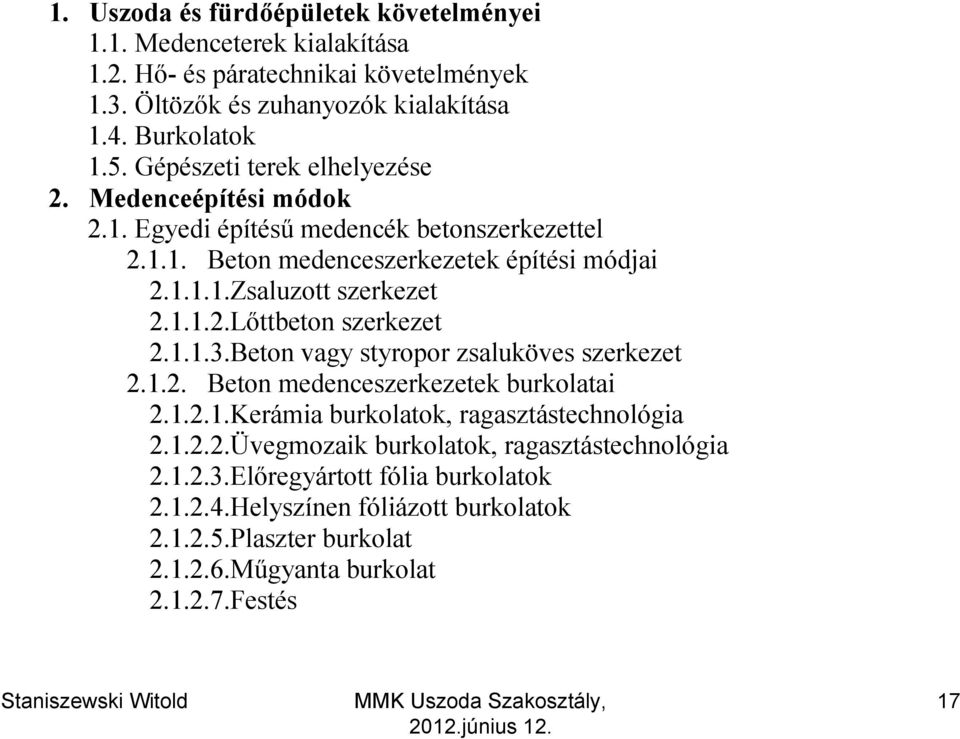 1. Uszoda és fürdőépületek követelményei
1.1. Medenceterek kialakítása
1.2. Hő- és páratechnikai követelmények
1.3. Öltözők és zuhanyozók kialakítása
1.4. Burkolatok
1.5. Gépészeti terek elhelyezése
2. Medenceépítési módok
2.1. Egyedi építésű medencék betonszerkezettel
2.1.1. Beton medenceszerkezetek építési módjai
2.1.1.1.Zsaluzott szerkezet
2.1.1.2.Lőttbeton szerkezet
2.1.1.3.Beton vagy styropor zsaluköves szerkezet
2.1.2. Beton medenceszerkezetek burkolatai
2.1.2.1.Kerámia burkolatok, ragasztástechnológia
2.1.2.2.Üvegmozaik burkolatok, ragasztástechnológia
2.1.2.3.Előregyártott fólia burkolatok
2.1.2.4.Helyszínen fóliázott burkolatok
2.1.2.5.Plaszter burkolat
2.1.2.6.Műgyanta burkolat
2.1.2.7.Festés

Staniszewski Witold

MMK Uszoda Szakosztály, 2012.június 12.

17